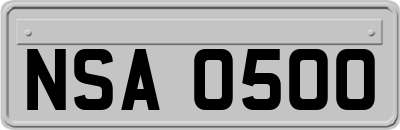 NSA 0500